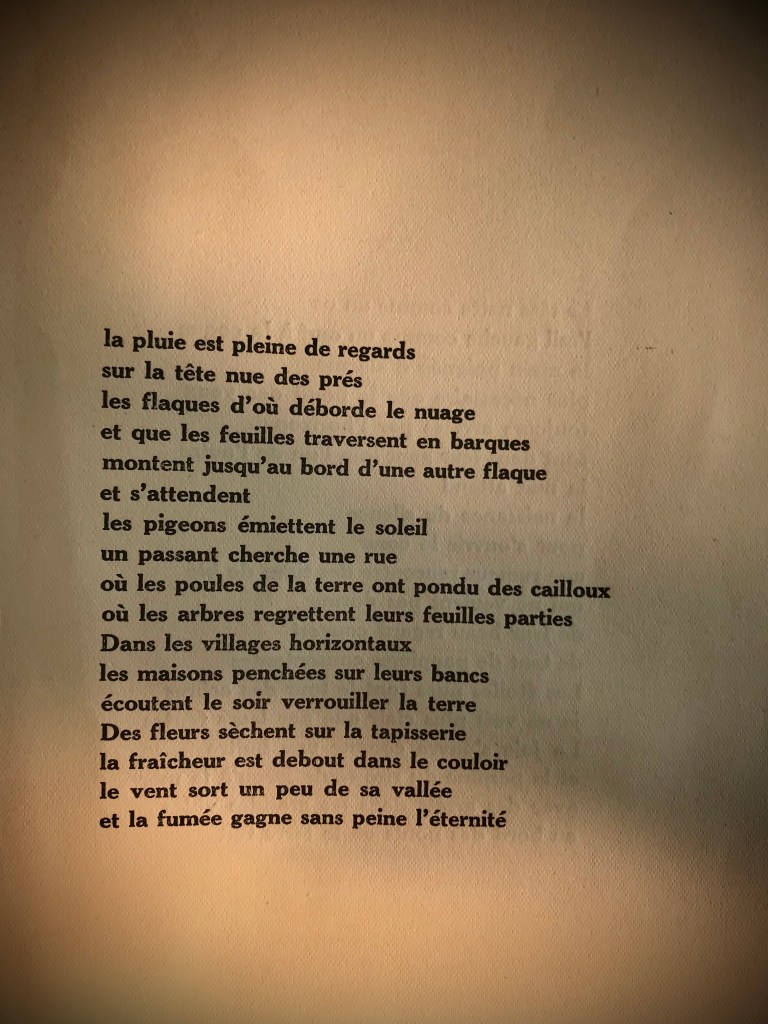 la pluie est pleine de regards
sur la tête nue des prés
les flaques d'où déborde le nuage
et que les feuilles traversent en barques
montent jusqu'au bord d'une autre flaque
et s'attendent
les pigeons émiettent le soleil
un passant cherche une rue
où les poules de la terre ont pondu des cailloux
où les arbres regrettent leurs feuilles parties
Dans les villages horizontaux
les maisons penchées sur leurs bancs
écoutent le soir verrouiller la terre
Des fleurs sèchent sur la tapisserie
la fraîcheur est debout dans le couloir
le vent sort un peu de sa vallée
et la fumée gagne sans peine l'éternité